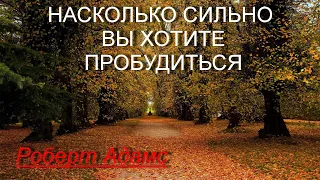 НАСКОЛЬКО СИЛЬНО ВЫ ХОТИТЕ ПРОБУДИТЬСЯ

Роберт Адамс